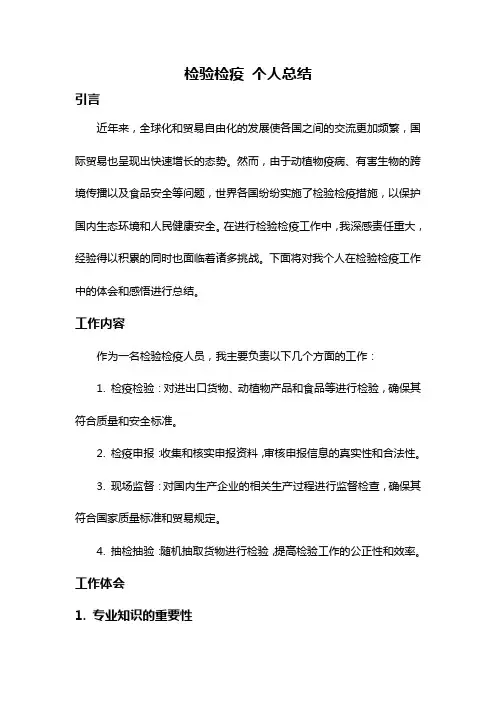 检验检疫 个人总结

引言

近年来，全球化和贸易自由化的发展使各国之间的交流更加频繁，国际贸易也呈现出快速增长的态势。然而，由于动植物疫病、有害生物的跨境传播以及食品安全等问题，世界各国纷纷实施了检验检疫措施，以保护国内生态环境和人民健康安全。在进行检验检疫工作中，我深感责任重大，经验得以积累的同时也面临着诸多挑战。下面将对我个人在检验检疫工作中的体会和感悟进行总结。

工作内容

作为一名检验检疫人员，我主要负责以下几个方面的工作：

1. 检疫检验：对进出口货物、动植物产品和食品等进行检验，确保其符合质量和安全标准。

2. 检疫申报：收集和核实申报资料，审核申报信息的真实性和合法性。

3. 现场监督：对国内生产企业的相关生产过程进行监督检查，确保其符合国家质量标准和贸易规定。

4. 抽检抽验：随机抽取货物进行检验，提高检验工作的公正性和效率。

工作体会

1. 专业知识的重要性